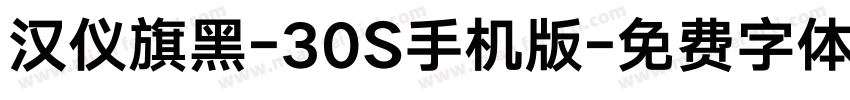 汉仪旗黑-30S手机版-免费字体